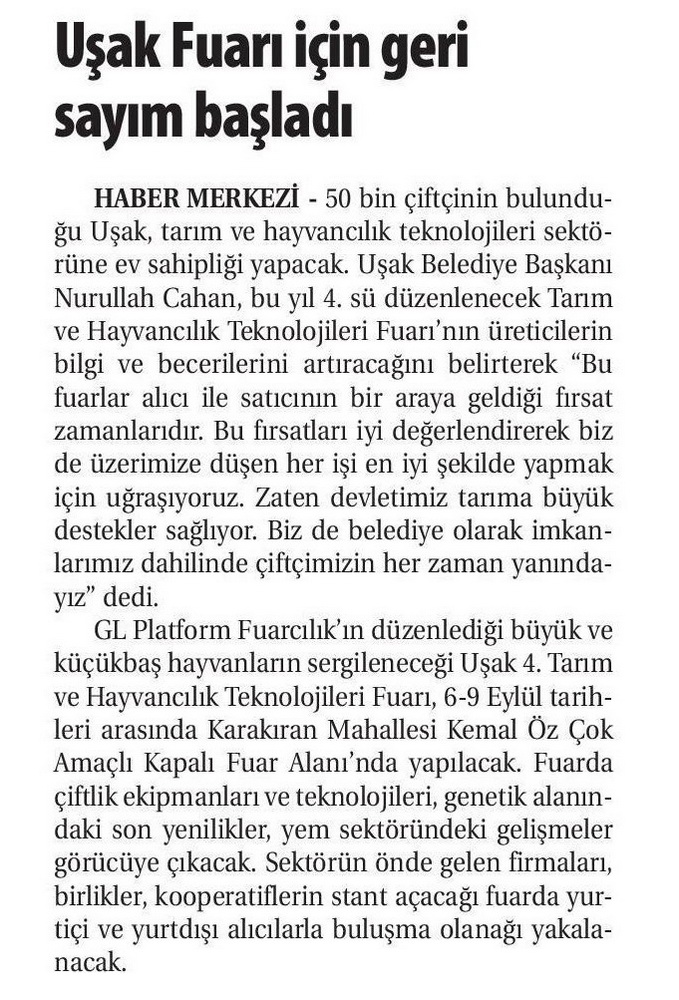 Uşak Fuarı için geri sayım başladı

HABER MERKEZİ - 50 bin çiftçinin bulunduğu Uşak, tarım ve hayvancılık teknolojileri sektörüne ev sahipliği yapacak. Uşak Belediye Başkanı Nurullah Cahan, bu yıl 4. sü düzenlenecek Tarım ve Hayvancılık Teknolojileri Fuarı'nın üreticilerin bilgi ve becerilerini artıracağını belirterek "Bu fuarlar alıcı ile satıcının bir araya geldiği fırsat zamanlarıdır. Bu fırsatları iyi değerlendirerek biz de üzerimize düşen her işi en iyi şekilde yapmak için uğraşıyoruz. Zaten devletimiz tarıma büyük destekler sağlıyor. Biz de belediye olarak imkanlarımız dahilinde çiftçimizin her zaman yanındayız" dedi.

GL Platform Fuarcılık'ın düzenlediği büyük ve küçükbaş hayvanların sergileneceği Uşak 4. Tarım ve Hayvancılık Teknolojileri Fuarı, 6-9 Eylül tarihleri arasında Karakıran Mahallesi Kemal Öz Çok Amaçlı Kapalı Fuar Alanı'nda yapılacak. Fuarda çiftlik ekipmanları ve teknolojileri, genetik alanındaki son yenilikler, yem sektöründeki gelişmeler görücüye çıkacak. Sektörün önde gelen firmaları, birlikler, kooperatiflerin stant açacağı fuarda yurtiçi ve yurtdışı alıcılarla buluşma olanağı yakalanacak.